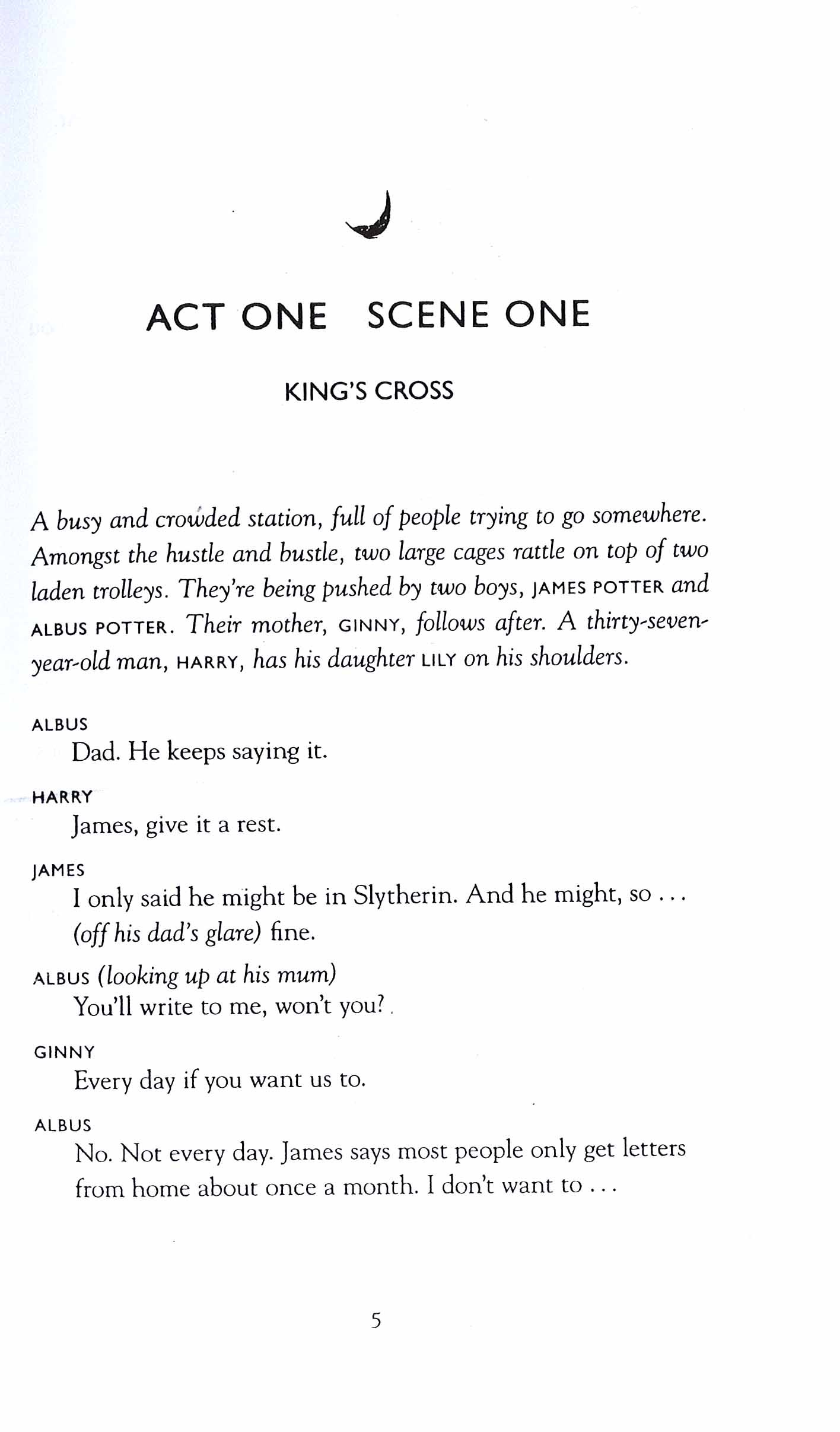 ACT ONE SCENE ONE

KING'S CROSS

A busy and crowded station, full of people trying to go somewhere. Amongst the hustle and bustle, two large cages rattle on top of two laden trolleys. They're being pushed by two boys, JAMES POTTER and ALBUS POTTER. Their mother, GINNY, follows after. A thirty-seven-year-old man, HARRY, has his daughter LILY on his shoulders.

ALBUS
Dad. He keeps saying it.

HARRY
James, give it a rest.

JAMES
I only said he might be in Slytherin. And he might, so . . . (off his dad's glare) fine.

ALBUS (looking up at his mum)
You'll write to me, won't you?

GINNY
Every day if you want us to.

ALBUS
No. Not every day. James says most people only get letters from home about once a month. I don't want to . . .

5